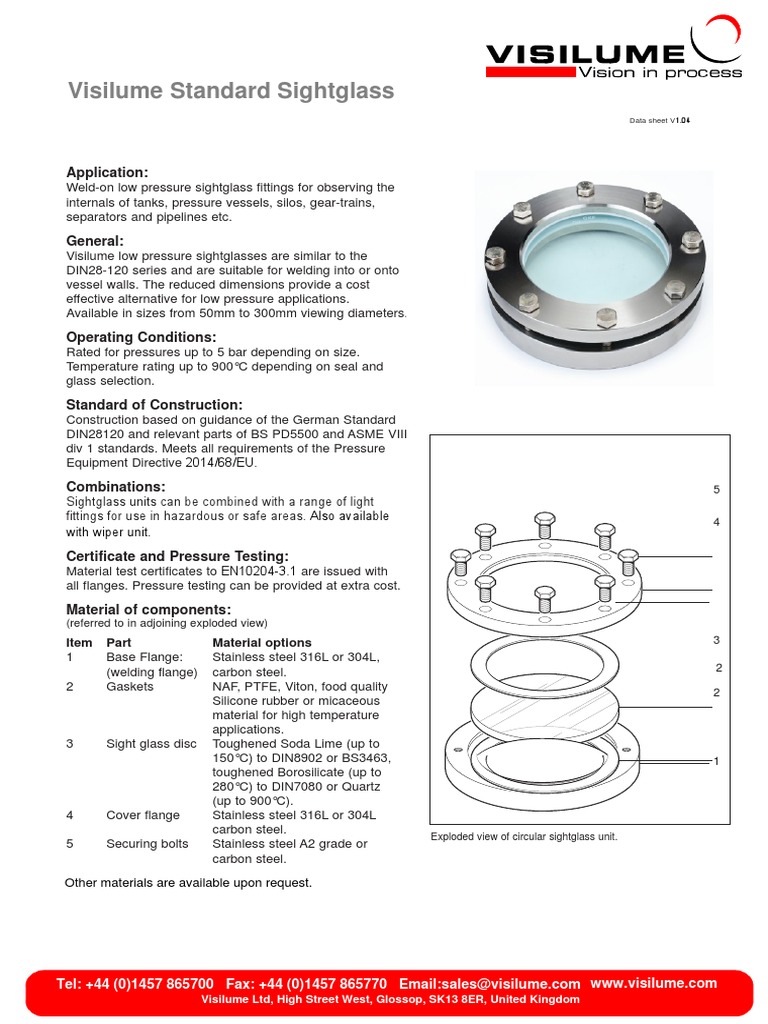 VISILUME
Vision in process

Visilume Standard Sightglass

Data sheet V1.04

Application:
Weld-on low pressure sightglass fittings for observing the internals of tanks, pressure vessels, silos, gear-trains, separators and pipelines etc.

General:
Visilume low pressure sightglasses are similar to the DIN28-120 series and are suitable for welding into or onto vessel walls. The reduced dimensions provide a cost effective alternative for low pressure applications. Available in sizes from 50mm to 300mm viewing diameters.

Operating Conditions:
Rated for pressures up to 5 bar depending on size. Temperature rating up to 900°C depending on seal and glass selection.

Standard of Construction:
Construction based on guidance of the German Standard DIN28120 and relevant parts of BS PD5500 and ASME VIII div 1 standards. Meets all requirements of the Pressure Equipment Directive 2014/68/EU.

Combinations:
Sightglass units can be combined with a range of light fittings for use in hazardous or safe areas. Also available with wiper unit.

Certificate and Pressure Testing:
Material test certificates to EN10204-3.1 are issued with all flanges. Pressure testing can be provided at extra cost.

Material of components:
(referred to in adjoining exploded view)

| Item | Part | Material options |
|---|---|---|
| 1 | Base Flange: (welding flange) | Stainless steel 316L or 304L, carbon steel. |
| 2 | Gaskets | NAF, PTFE, Viton, food quality Silicone rubber or micaceous material for high temperature applications. |
| 3 | Sight glass disc | Toughened Soda Lime (up to 150°C) to DIN8902 or BS3463, toughened Borosilicate (up to 280°C) to DIN7080 or Quartz (up to 900°C). |
| 4 | Cover flange | Stainless steel 316L or 304L carbon steel. |
| 5 | Securing bolts | Stainless steel A2 grade or carbon steel. |

Other materials are available upon request.

5
4
3
2
2
1

Exploded view of circular sightglass unit.

Tel: +44 (0)1457 865700 Fax: +44 (0)1457 865770 Email:sales@visilume.com www.visilume.com
Visilume Ltd, High Street West, Glossop, SK13 8ER, United Kingdom